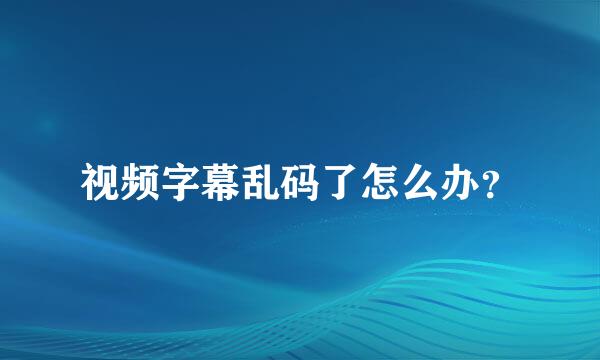 视频字幕乱码了怎么办？